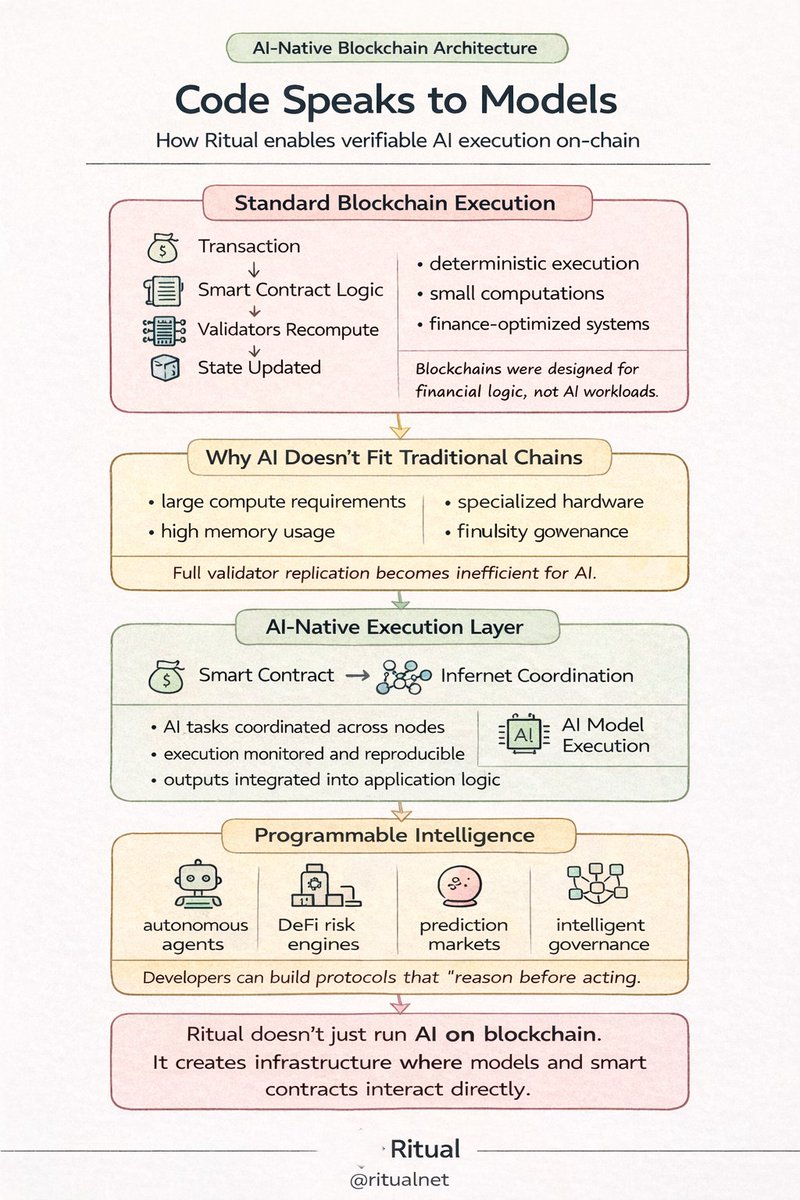 AI-Native Blockchain Architecture

Code Speaks to Models

How Ritual enables verifiable AI execution on-chain

Standard Blockchain Execution

Transaction
↓
Smart Contract Logic
↓
Validators Recompute
↓
State Updated

• deterministic execution
• small computations
• finance-optimized systems

Blockchains were designed for financial logic, not AI workloads.

Why AI Doesn't Fit Traditional Chains

• large compute requirements
• high memory usage

• specialized hardware
• finulsity gowenance

Full validator replication becomes inefficient for AI.

AI-Native Execution Layer

Smart Contract → Infernet Coordination

• AI tasks coordinated across nodes
• execution monitored and reproducible
• outputs integrated into application logic

AI

AI Model Execution

Programmable Intelligence

autonomous agents

DeFi risk engines

prediction markets

intelligent governance

Developers can build protocols that "reason before acting.

Ritual doesn't just run AI on blockchain. It creates infrastructure where models and smart contracts interact directly.

Ritual
@ritualnet